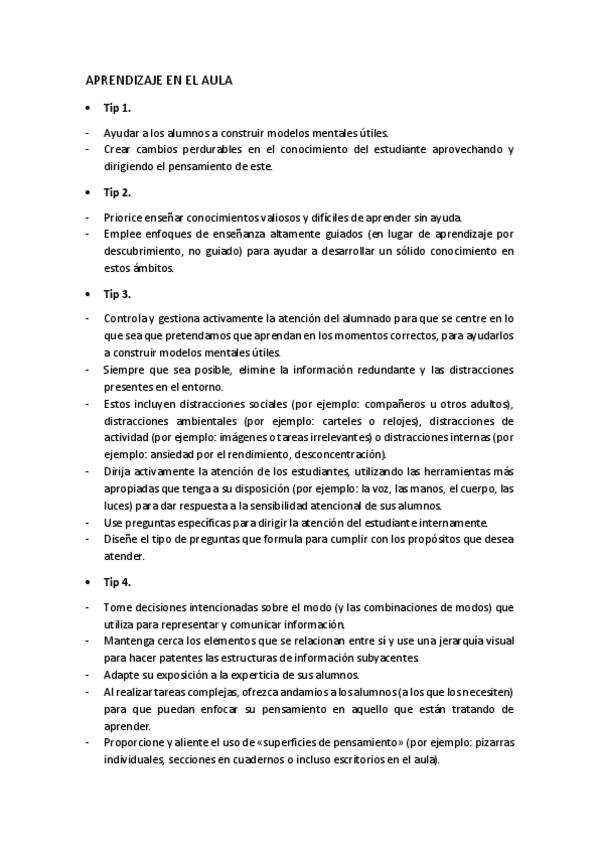 APRENDIZAJE EN EL AULA

• Tip 1.

- Ayudar a los alumnos a construir modelos mentales útiles.
- Crear cambios perdurables en el conocimiento del estudiante aprovechando y dirigiendo el pensamiento de este.

• Tip 2.

- Priorice enseñar conocimientos valiosos y difíciles de aprender sin ayuda.
- Emplee enfoques de enseñanza altamente guiados (en lugar de aprendizaje por descubrimiento, no guiado) para ayudar a desarrollar un sólido conocimiento en estos ámbitos.

• Tip 3.

- Controla y gestiona activamente la atención del alumnado para que se centre en lo que sea que pretendamos que aprendan en los momentos correctos, para ayudarlos a construir modelos mentales útiles.
- Siempre que sea posible, elimine la información redundante y las distracciones presentes en el entorno.
- Estos incluyen distracciones sociales (por ejemplo: compañeros u otros adultos), distracciones ambientales (por ejemplo: carteles o relojes), distracciones de actividad (por ejemplo: imágenes o tareas irrelevantes) o distracciones internas (por ejemplo: ansiedad por el rendimiento, desconcentración).
- Dirija activamente la atención de los estudiantes, utilizando las herramientas más apropiadas que tenga a su disposición (por ejemplo: la voz, las manos, el cuerpo, las luces) para dar respuesta a la sensibilidad atencional de sus alumnos.
- Use preguntas específicas para dirigir la atención del estudiante internamente.
- Diseñe el tipo de preguntas que formula para cumplir con los propósitos que desea atender.

• Tip 4.

- Tome decisiones intencionadas sobre el modo (y las combinaciones de modos) que utiliza para representar y comunicar información.
- Mantenga cerca los elementos que se relacionan entre sí y use una jerarquía visual para hacer patentes las estructuras de información subyacentes.
- Adapte su exposición a la experticia de sus alumnos.
- Al realizar tareas complejas, ofrezca andamios a los alumnos (a los que los necesiten) para que puedan enfocar su pensamiento en aquello que están tratando de aprender.
- Proporcione y aliente el uso de «superficies de pensamiento» (por ejemplo: pizarras individuales, secciones en cuadernos o incluso escritorios en el aula).